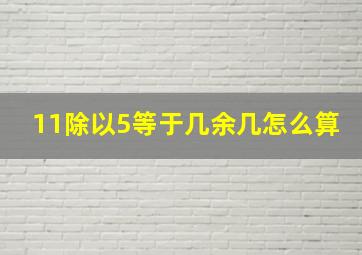 11除以5等于几余几怎么算